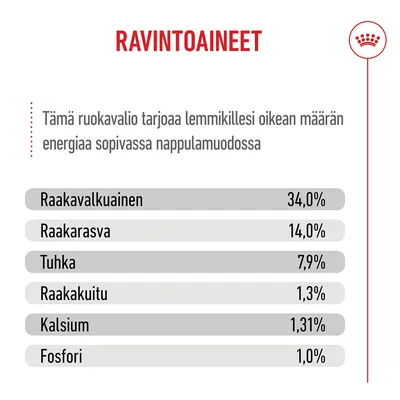 RAVINTOAINEET

Tämä ruokavalio tarjoaa lemmikillesi oikean määrän energiaa sopivassa nappulamuodossa

| Raakavalkuainen | 34,0% |
|---|---|
| Raakarasva | 14,0% |
| Tuhka | 7,9% |
| Raakakuitu | 1,3% |
| Kalsium | 1,31% |
| Fosfori | 1,0% |